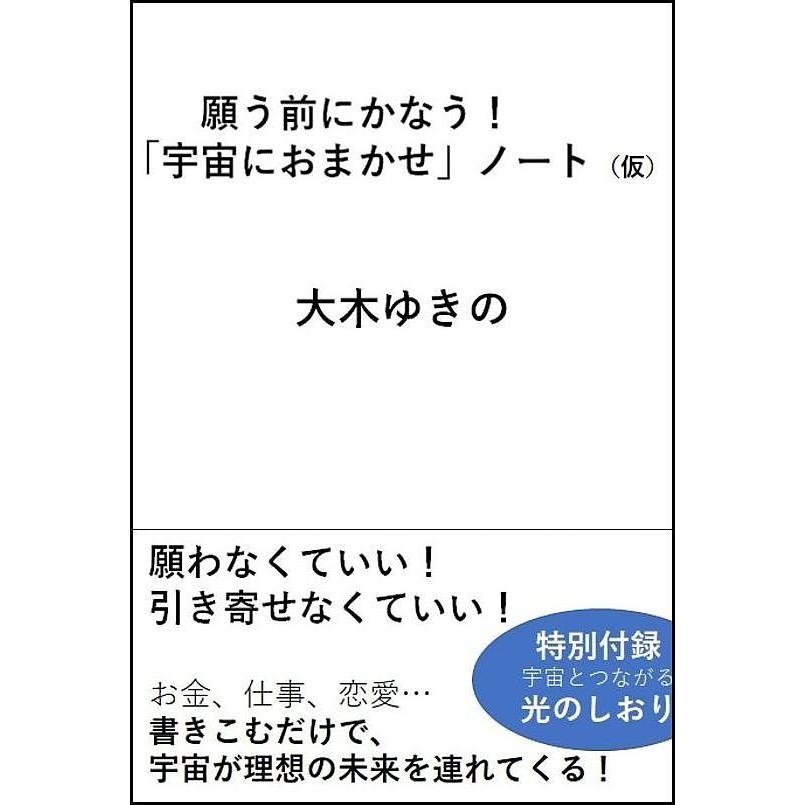 願う前にかなう！
「宇宙におまかせ」ノート（仮）

大木ゆきの

願わなくていい！
引き寄せなくていい！

特別付録
宇宙とつながる
光のしおり

お金、仕事、恋愛…
書きこむだけで、
宇宙が理想の未来を連れてくる！